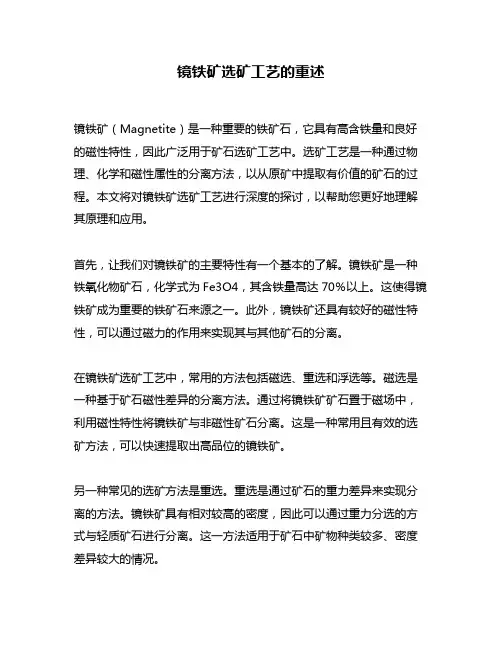 镜铁矿选矿工艺的重述

镜铁矿（Magnetite）是一种重要的铁矿石，它具有高含铁量和良好的磁性特性，因此广泛用于矿石选矿工艺中。选矿工艺是一种通过物理、化学和磁性属性的分离方法，以从原矿中提取有价值的矿石的过程。本文将对镜铁矿选矿工艺进行深度的探讨，以帮助您更好地理解其原理和应用。

首先，让我们对镜铁矿的主要特性有一个基本的了解。镜铁矿是一种铁氧化物矿石，化学式为 Fe3O4，其含铁量高达 70%以上。这使得镜铁矿成为重要的铁矿石来源之一。此外，镜铁矿还具有较好的磁性特性，可以通过磁力的作用来实现其与其他矿石的分离。

在镜铁矿选矿工艺中，常用的方法包括磁选、重选和浮选等。磁选是一种基于矿石磁性差异的分离方法。通过将镜铁矿矿石置于磁场中，利用磁性特性将镜铁矿与非磁性矿石分离。这是一种常用且有效的选矿方法，可以快速提取出高品位的镜铁矿。

另一种常见的选矿方法是重选。重选是通过矿石的重力差异来实现分离的方法。镜铁矿具有相对较高的密度，因此可以通过重力分选的方式与轻质矿石进行分离。这一方法适用于矿石中矿物种类较多、密度差异较大的情况。